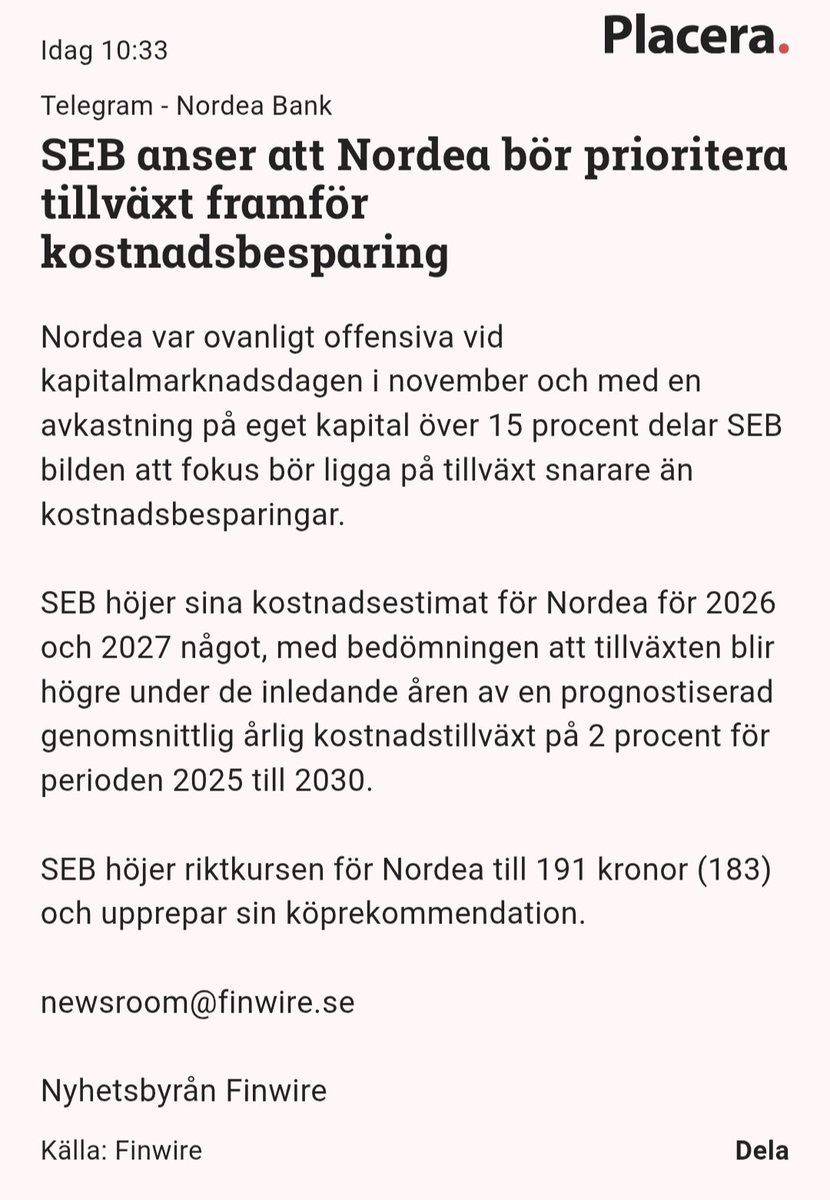 Idag 10:33

Placera.

Telegram - Nordea Bank

SEB anser att Nordea bör prioritera tillväxt framför kostnadsbesparing

Nordea var ovanligt offensiva vid kapitalmarknadsdagen i november och med en avkastning på eget kapital över 15 procent delar SEB bilden att fokus bör ligga på tillväxt snarare än kostnadsbesparingar.

SEB höjer sina kostnadsestimat för Nordea för 2026 och 2027 något, med bedömningen att tillväxten blir högre under de inledande åren av en prognostiserad genomsnittlig årlig kostnadstillväxt på 2 procent för perioden 2025 till 2030.

SEB höjer riktkursen för Nordea till 191 kronor (183) och upprepar sin köprekommendation.

newsroom@finwire.se

Nyhetsbyrån Finwire

Källa: Finwire

Dela